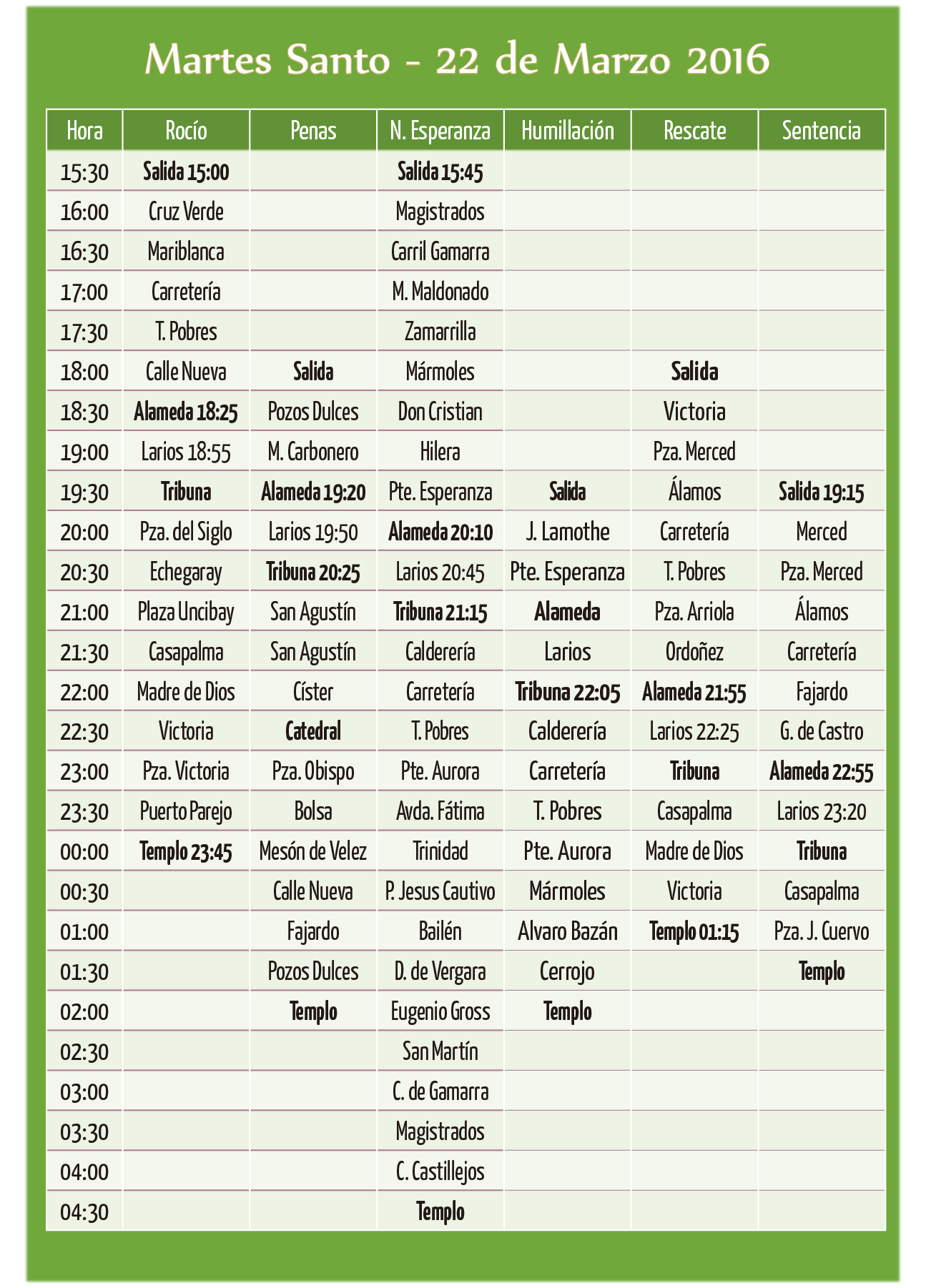 Martes Santo - 22 de Marzo 2016

| Hora | Rocío | Penas | N. Esperanza | Humillación | Rescate | Sentencia |
|---|---|---|---|---|---|---|
| 15:30 | Salida 15:00 | | Salida 15:45 | | | |
| 16:00 | Cruz Verde | | Magistrados | | | |
| 16:30 | Mariblanca | | Carril Gamarra | | | |
| 17:00 | Carretería | | M. Maldonado | | | |
| 17:30 | T. Pobres | | Zamarrilla | | | |
| 18:00 | Calle Nueva | Salida | Mármoles | | Salida | |
| 18:30 | Alameda 18:25 | Pozos Dulces | Don Cristian | | Victoria | |
| 19:00 | Larios 18:55 | M. Carbonero | Hilera | | Pza. Merced | |
| 19:30 | Tribuna | Alameda 19:20 | Pte. Esperanza | Salida | Álamos | Salida 19:15 |
| 20:00 | Pza. del Siglo | Larios 19:50 | Alameda 20:10 | J. Lamothe | Carretería | Merced |
| 20:30 | Echegaray | Tribuna 20:25 | Larios 20:45 | Pte. Esperanza | T. Pobres | Pza. Merced |
| 21:00 | Plaza Uncibay | San Agustín | Tribuna 21:15 | Alameda | Pza. Arriola | Álamos |
| 21:30 | Casapalma | San Agustín | Calderería | Larios | Ordoñez | Carretería |
| 22:00 | Madre de Dios | Císter | Carretería | Tribuna 22:05 | Alameda 21:55 | Fajardo |
| 22:30 | Victoria | Catedral | T. Pobres | Calderería | Larios 22:25 | G. de Castro |
| 23:00 | Pza. Victoria | Pza. Obispo | Pte. Aurora | Carretería | Tribuna | Alameda 22:55 |
| 23:30 | Puerto Parejo | Bolsa | Avda. Fátima | T. Pobres | Casapalma | Larios 23:20 |
| 00:00 | Templo 23:45 | Mesón de Velez | Trinidad | Pte. Aurora | Madre de Dios | Tribuna |
| 00:30 | | Calle Nueva | P. Jesus Cautivo | Mármoles | Victoria | Casapalma |
| 01:00 | | Fajardo | Bailén | Alvaro Bazán | Templo 01:15 | Pza. J. Cuervo |
| 01:30 | | Pozos Dulces | D. de Vergara | Cerrojo | | Templo |
| 02:00 | | Templo | Eugenio Gross | Templo | | |
| 02:30 | | | San Martín | | | |
| 03:00 | | | C. de Gamarra | | | |
| 03:30 | | | Magistrados | | | |
| 04:00 | | | C. Castillejos | | | |
| 04:30 | | | Templo | | | |